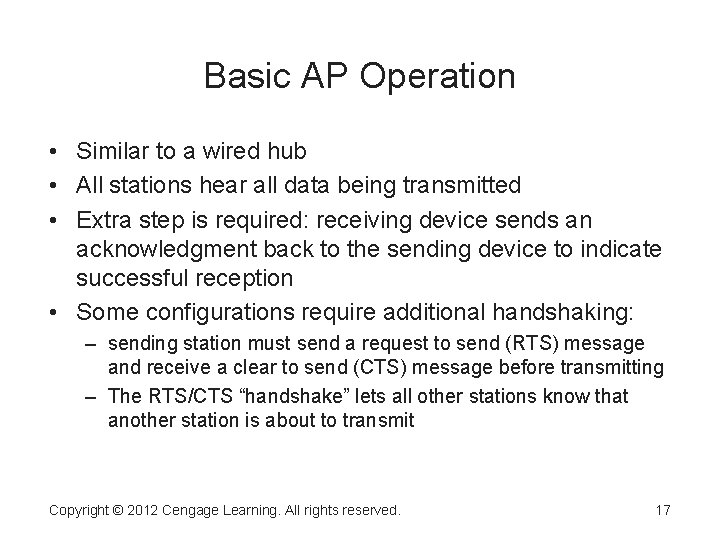 Basic AP Operation

• Similar to a wired hub
• All stations hear all data being transmitted
• Extra step is required: receiving device sends an acknowledgment back to the sending device to indicate successful reception
• Some configurations require additional handshaking:
– sending station must send a request to send (RTS) message and receive a clear to send (CTS) message before transmitting
– The RTS/CTS “handshake” lets all other stations know that another station is about to transmit

Copyright © 2012 Cengage Learning. All rights reserved.

17